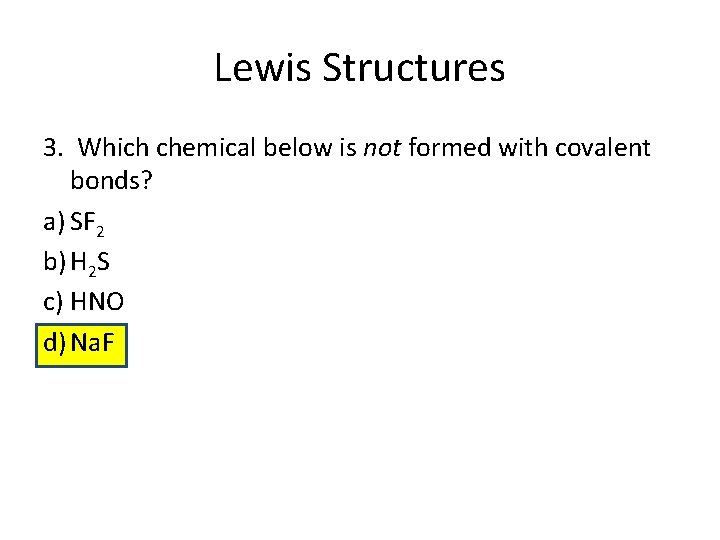 Lewis Structures

3. Which chemical below is not formed with covalent bonds?

a) $SF_2$
b) $H_2S$
c) HNO
d) NaF